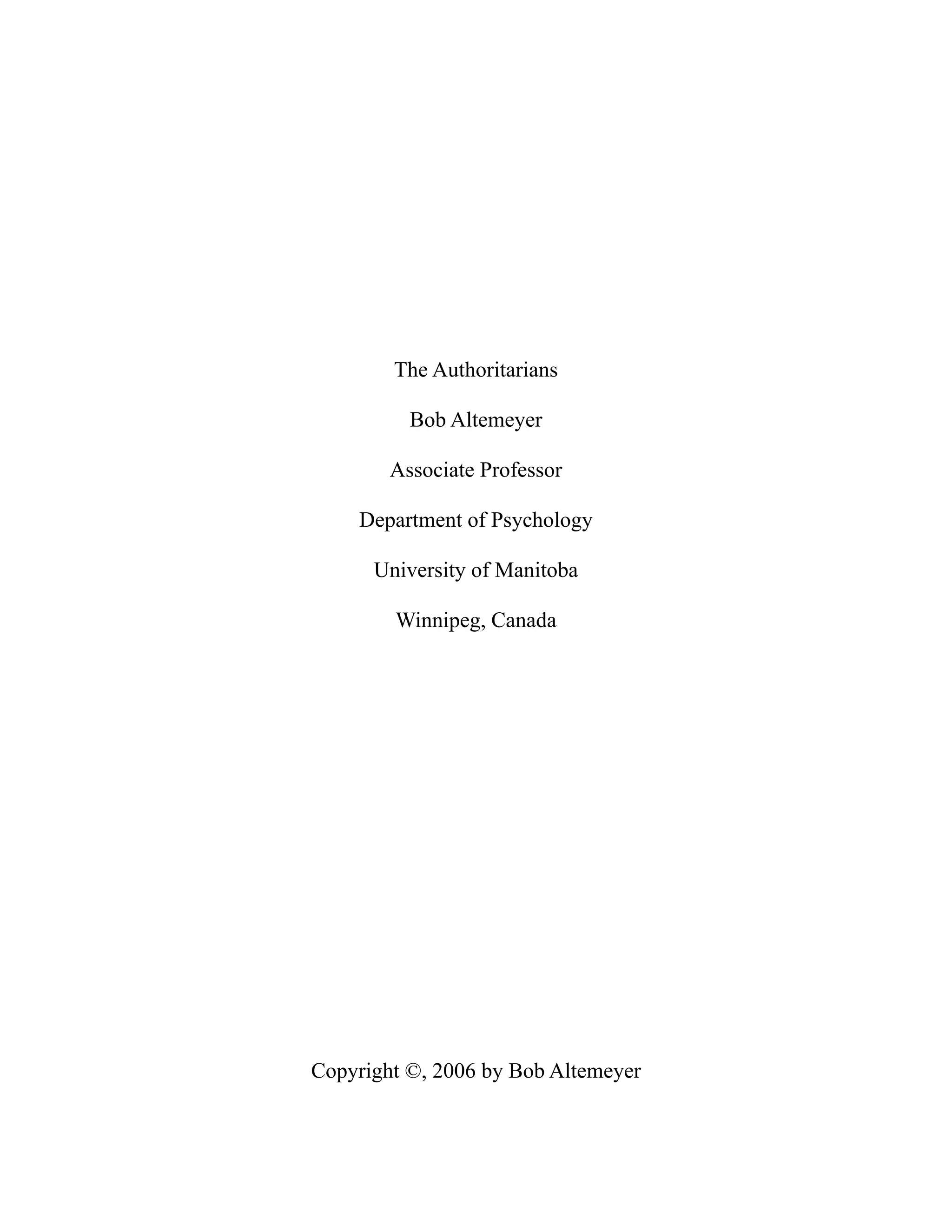 The Authoritarians

Bob Altemeyer

Associate Professor

Department of Psychology

University of Manitoba

Winnipeg, Canada

Copyright ©, 2006 by Bob Altemeyer